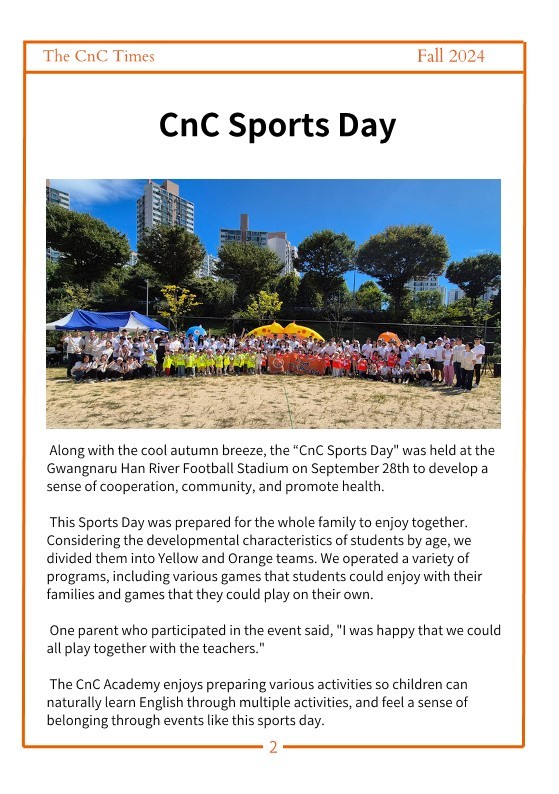 The CnC Times

Fall 2024

CnC Sports Day

Along with the cool autumn breeze, the “CnC Sports Day" was held at the Gwangnaru Han River Football Stadium on September 28th to develop a sense of cooperation, community, and promote health.

This Sports Day was prepared for the whole family to enjoy together. Considering the developmental characteristics of students by age, we divided them into Yellow and Orange teams. We operated a variety of programs, including various games that students could enjoy with their families and games that they could play on their own.

One parent who participated in the event said, "I was happy that we could all play together with the teachers."

The CnC Academy enjoys preparing various activities so children can naturally learn English through multiple activities, and feel a sense of belonging through events like this sports day.

2